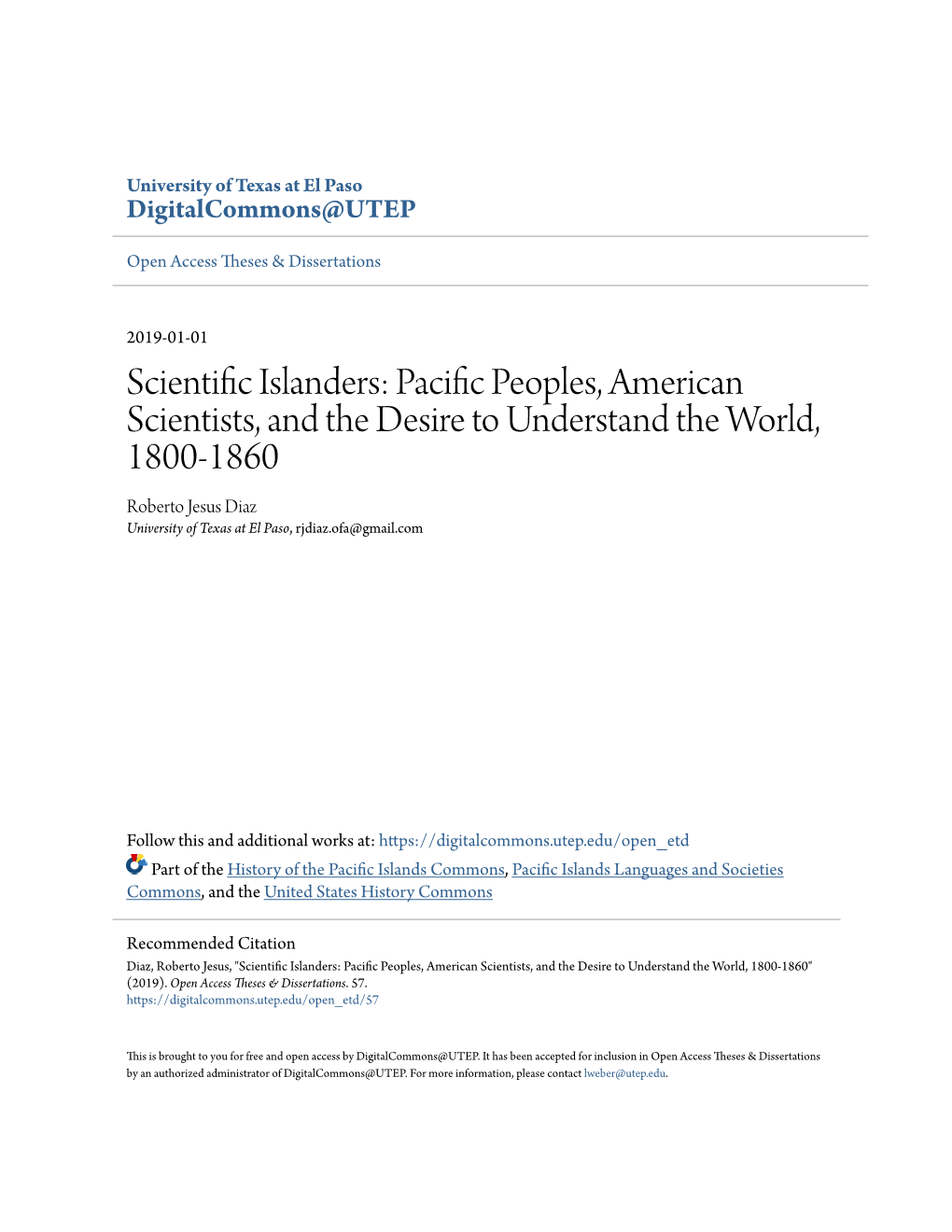 University of Texas at El Paso
DigitalCommons@UTEP

Open Access Theses & Dissertations

2019-01-01

Scientific Islanders: Pacific Peoples, American Scientists, and the Desire to Understand the World, 1800-1860

Roberto Jesus Diaz
University of Texas at El Paso, rjdiaz.ofa@gmail.com

Follow this and additional works at: https://digitalcommons.utep.edu/open_etd

Part of the History of the Pacific Islands Commons, Pacific Islands Languages and Societies Commons, and the United States History Commons

Recommended Citation
Diaz, Roberto Jesus, "Scientific Islanders: Pacific Peoples, American Scientists, and the Desire to Understand the World, 1800-1860" (2019). Open Access Theses & Dissertations. 57.
https://digitalcommons.utep.edu/open_etd/57

This is brought to you for free and open access by DigitalCommons@UTEP. It has been accepted for inclusion in Open Access Theses & Dissertations by an authorized administrator of DigitalCommons@UTEP. For more information, please contact lweber@utep.edu.